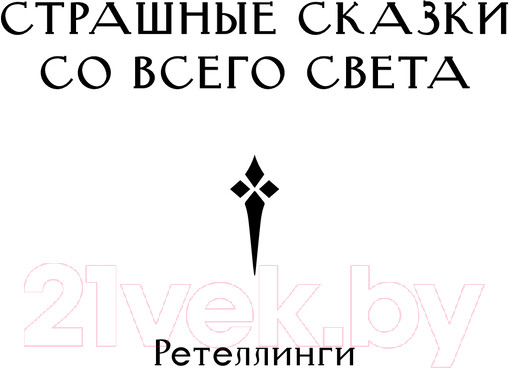 СТРАШНЫЕ СКАЗКИ
СО ВСЕГО СВЕТА

21vek.by

Ретеллинги